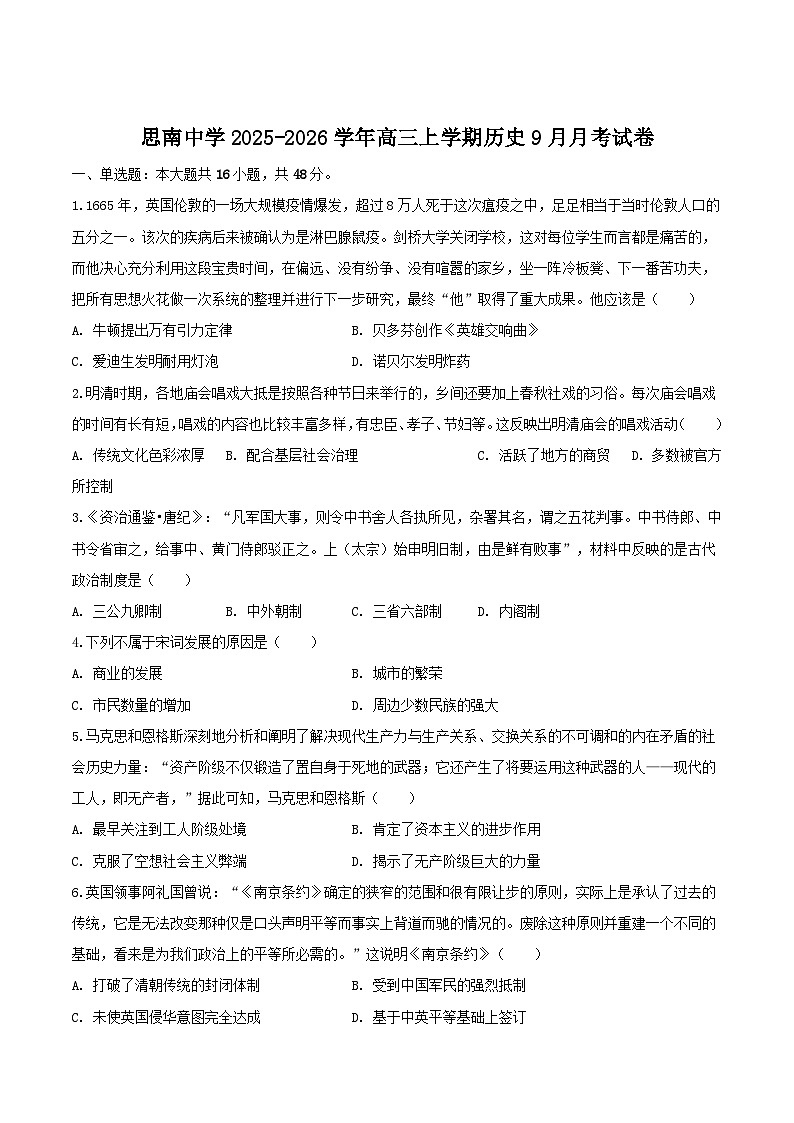 思南中学 2025-2026 学年高三上学期历史 9 月月考试卷

一、单选题：本大题共 16 小题，共 48 分。

1.1665 年，英国伦敦的一场大规模疫情爆发，超过 8 万人死于这次瘟疫之中，足足相当于当时伦敦人口的五分之一。该次的疾病后来被确认为是淋巴腺鼠疫。剑桥大学关闭学校，这对每位学生而言都是痛苦的，而他决心充分利用这段宝贵时间，在偏远、没有纷争、没有喧嚣的家乡，坐一阵冷板凳、下一番苦功夫，把所有思想火花做一次系统的整理并进行下一步研究，最终“他”取得了重大成果。他应该是（　　）

A. 牛顿提出万有引力定律
B. 贝多芬创作《英雄交响曲》
C. 爱迪生发明耐用灯泡
D. 诺贝尔发明炸药

2.明清时期，各地庙会唱戏大抵是按照各种节日来举行的，乡间还要加上春秋社戏的习俗。每次庙会唱戏的时间有长有短，唱戏的内容也比较丰富多样，有忠臣、孝子、节妇等。这反映出明清庙会的唱戏活动（　　）

A. 传统文化色彩浓厚
B. 配合基层社会治理
C. 活跃了地方的商贸
D. 多数被官方所控制

3.《资治通鉴•唐纪》：“凡军国大事，则令中书舍人各执所见，杂署其名，谓之五花判事。中书侍郎、中书令省审之，给事中、黄门侍郎驳正之。上（太宗）始申明旧制，由是鲜有败事”，材料中反映的是古代政治制度是（　　）

A. 三公九卿制
B. 中外朝制
C. 三省六部制
D. 内阁制

4.下列不属于宋词发展的原因是（　　）

A. 商业的发展
B. 城市的繁荣
C. 市民数量的增加
D. 周边少数民族的强大

5.马克思和恩格斯深刻地分析和阐明了解决现代生产力与生产关系、交换关系的不可调和的内在矛盾的社会历史力量：“资产阶级不仅锻造了置自身于死地的武器；它还产生了将要运用这种武器的人——现代的工人，即无产者，”据此可知，马克思和恩格斯（　　）

A. 最早关注到工人阶级处境
B. 肯定了资本主义的进步作用
C. 克服了空想社会主义弊端
D. 揭示了无产阶级巨大的力量

6.英国领事阿礼国曾说：“《南京条约》确定的狭窄的范围和很有限让步的原则，实际上是承认了过去的传统，它是无法改变那种仅是口头声明平等而事实上背道而驰的情况的。废除这种原则并重建一个不同的基础，看来是为我们政治上的平等所必需的。”这说明《南京条约》（　　）

A. 打破了清朝传统的封闭体制
B. 受到中国军民的强烈抵制
C. 未使英国侵华意图完全达成
D. 基于中英平等基础上签订